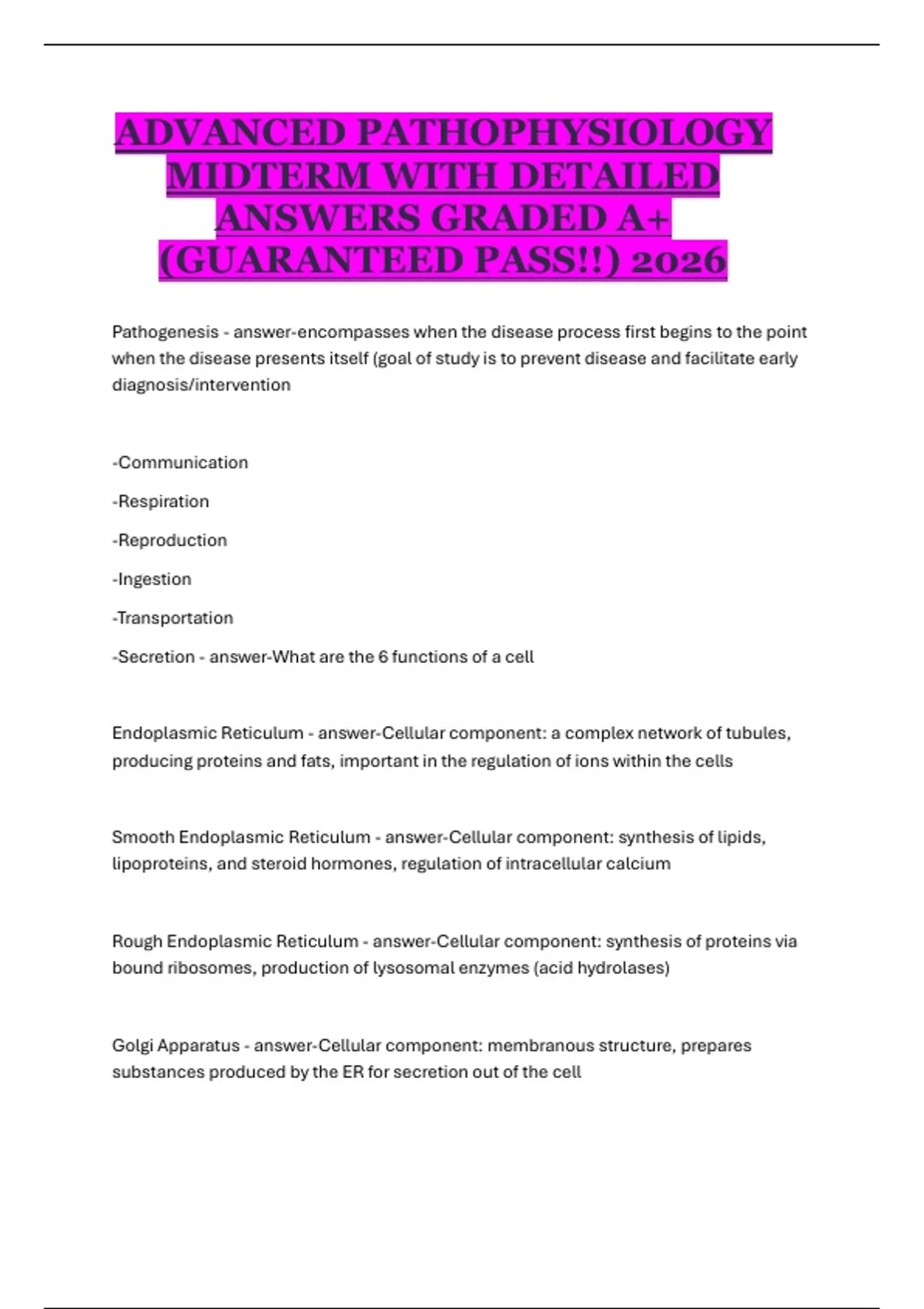 ADVANCED PATHOPHYSIOLOGY MIDTERM WITH DETAILED ANSWERS GRADED A+ (GUARANTEED PASS!!) 2026

Pathogenesis - answer-encompasses when the disease process first begins to the point when the disease presents itself (goal of study is to prevent disease and facilitate early diagnosis/intervention

-Communication

-Respiration

-Reproduction

-Ingestion

-Transportation

-Secretion - answer-What are the 6 functions of a cell

Endoplasmic Reticulum - answer-Cellular component: a complex network of tubules, producing proteins and fats, important in the regulation of ions within the cells

Smooth Endoplasmic Reticulum - answer-Cellular component: synthesis of lipids, lipoproteins, and steroid hormones, regulation of intracellular calcium

Rough Endoplasmic Reticulum - answer-Cellular component: synthesis of proteins via bound ribosomes, production of lysosomal enzymes (acid hydrolases)

Golgi Apparatus - answer-Cellular component: membranous structure, prepares substances produced by the ER for secretion out of the cell